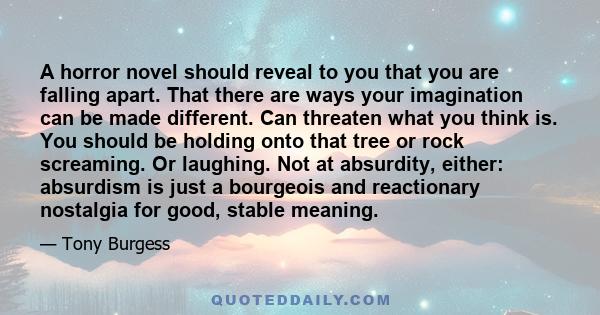 A horror novel should reveal to you that you are falling apart. That there are ways your imagination can be made different. Can threaten what you think is. You should be holding onto that tree or rock screaming. Or laughing. Not at absurdity, either: absurdism is just a bourgeois and reactionary nostalgia for good, stable meaning.

— Tony Burgess

QUOTEDDAILY.COM